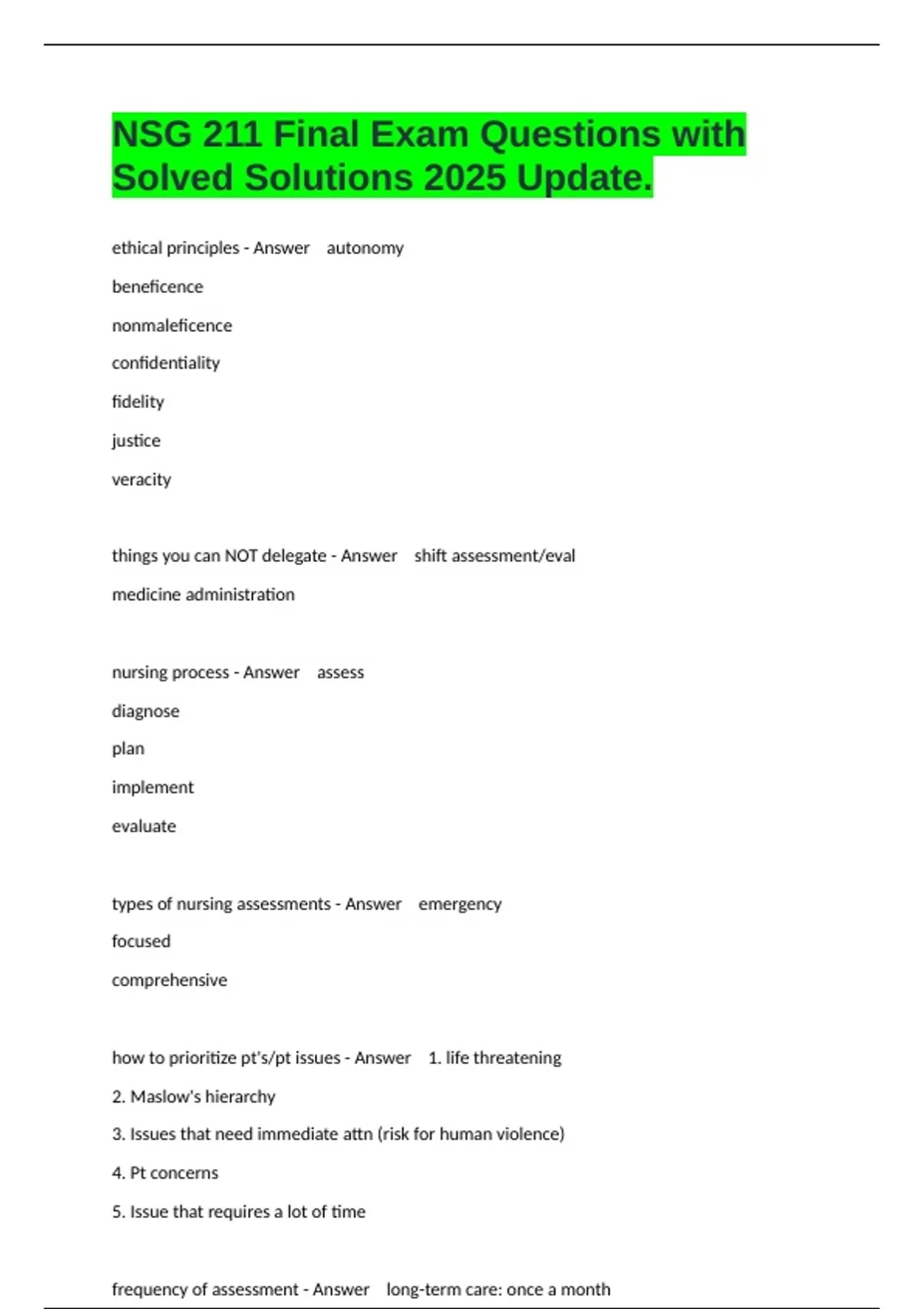 NSG 211 Final Exam Questions with Solved Solutions 2025 Update.

ethical principles - Answer autonomy

beneficence

nonmaleficence

confidentiality

fidelity

justice

veracity

things you can NOT delegate - Answer shift assessment/eval

medicine administration

nursing process - Answer assess

diagnose

plan

implement

evaluate

types of nursing assessments - Answer emergency

focused

comprehensive

how to prioritize pt's/pt issues - Answer 1. life threatening

2. Maslow's hierarchy

3. Issues that need immediate attn (risk for human violence)

4. Pt concerns

5. Issue that requires a lot of time

frequency of assessment - Answer long-term care: once a month